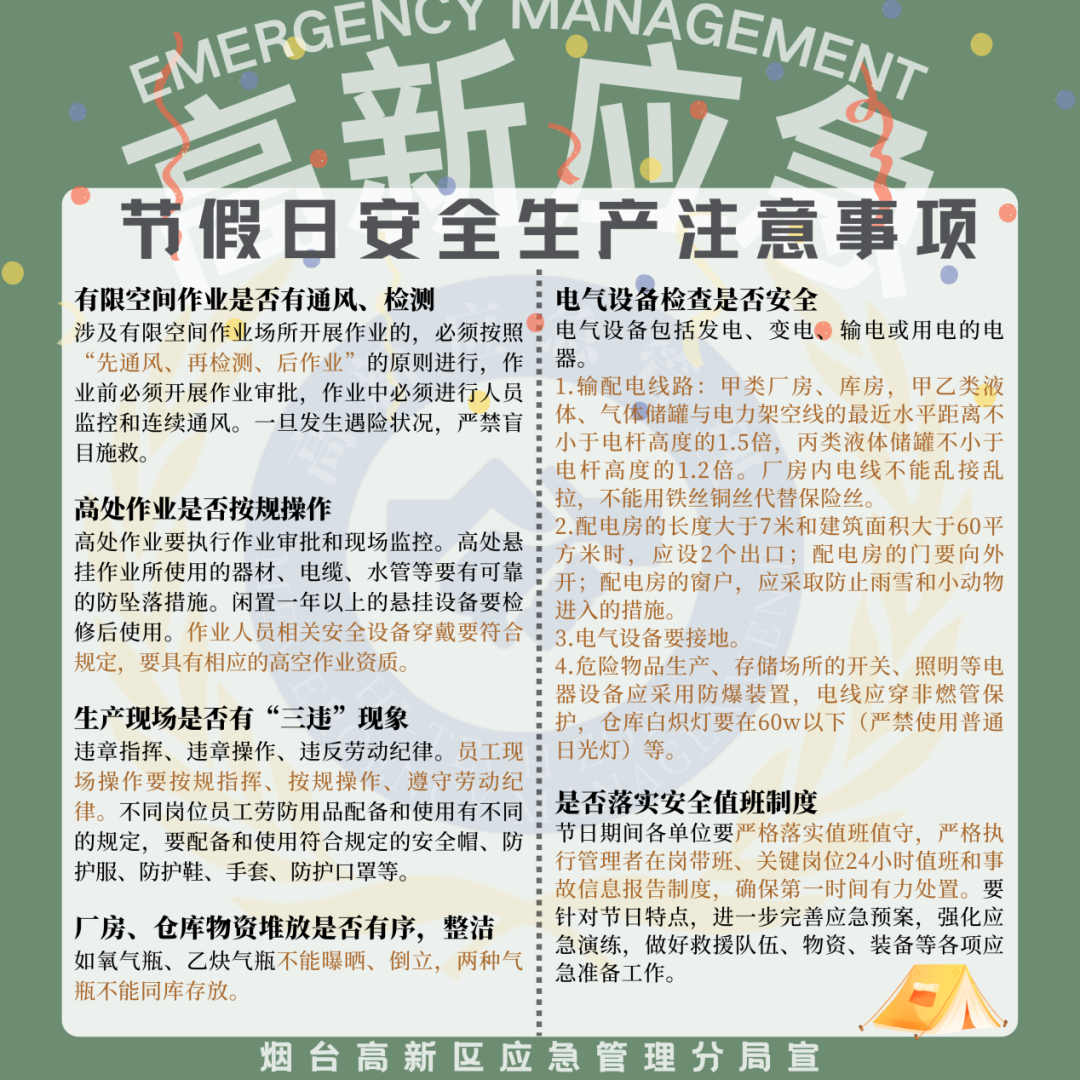 EMERGENCY MANAGEMENT
高新应急

节假日安全生产注意事项

有限空间作业是否有通风、检测
涉及有限空间作业场所开展作业的，必须按照“先通风、再检测、后作业”的原则进行，作业前必须开展作业审批，作业中必须进行人员监控和连续通风。一旦发生遇险状况，严禁盲目施救。

高处作业是否按规操作
高处作业要执行作业审批和现场监控。高处悬挂作业所使用的器材、电缆、水管等要有可靠的防坠落措施。闲置一年以上的悬挂设备要检修后使用。作业人员相关安全设备穿戴要符合规定，要具有相应的高空作业资质。

生产现场是否有“三违”现象
违章指挥、违章操作、违反劳动纪律。员工现场操作要按规指挥、按规操作、遵守劳动纪律。不同岗位员工劳防用品配备和使用有不同的规定，要配备和使用符合规定的安全帽、防护服、防护鞋、手套、防护口罩等。

厂房、仓库物资堆放是否有序，整洁
如氧气瓶、乙炔气瓶不能曝晒、倒立，两种气瓶不能同库存放。

电气设备检查是否安全
电气设备包括发电、变电、输电或用电的电器。
1.输配电线路：甲类厂房、库房，甲乙类液体、气体储罐与电力架空线的最近水平距离不小于电杆高度的1.5倍，丙类液体储罐不小于电杆高度的1.2倍。厂房内电线不能乱接乱拉，不能用铁丝铜丝代替保险丝。
2.配电房的长度大于7米和建筑面积大于60平方米时，应设2个出口；配电房的门要向外开；配电房的窗户，应采取防止雨雪和小动物进入的措施。
3.电气设备要接地。
4.危险物品生产、存储场所的开关、照明等电器设备应采用防爆装置，电线应穿非燃管保护，仓库白炽灯要在60w以下（严禁使用普通日光灯）等。

是否落实安全值班制度
节日期间各单位要严格落实值班值守，严格执行管理者在岗带班、关键岗位24小时值班和事故信息报告制度，确保第一时间有力处置。要针对节日特点，进一步完善应急预案，强化应急演练，做好救援队伍、物资、装备等各项应急准备工作。

烟台高新区应急管理分局宣